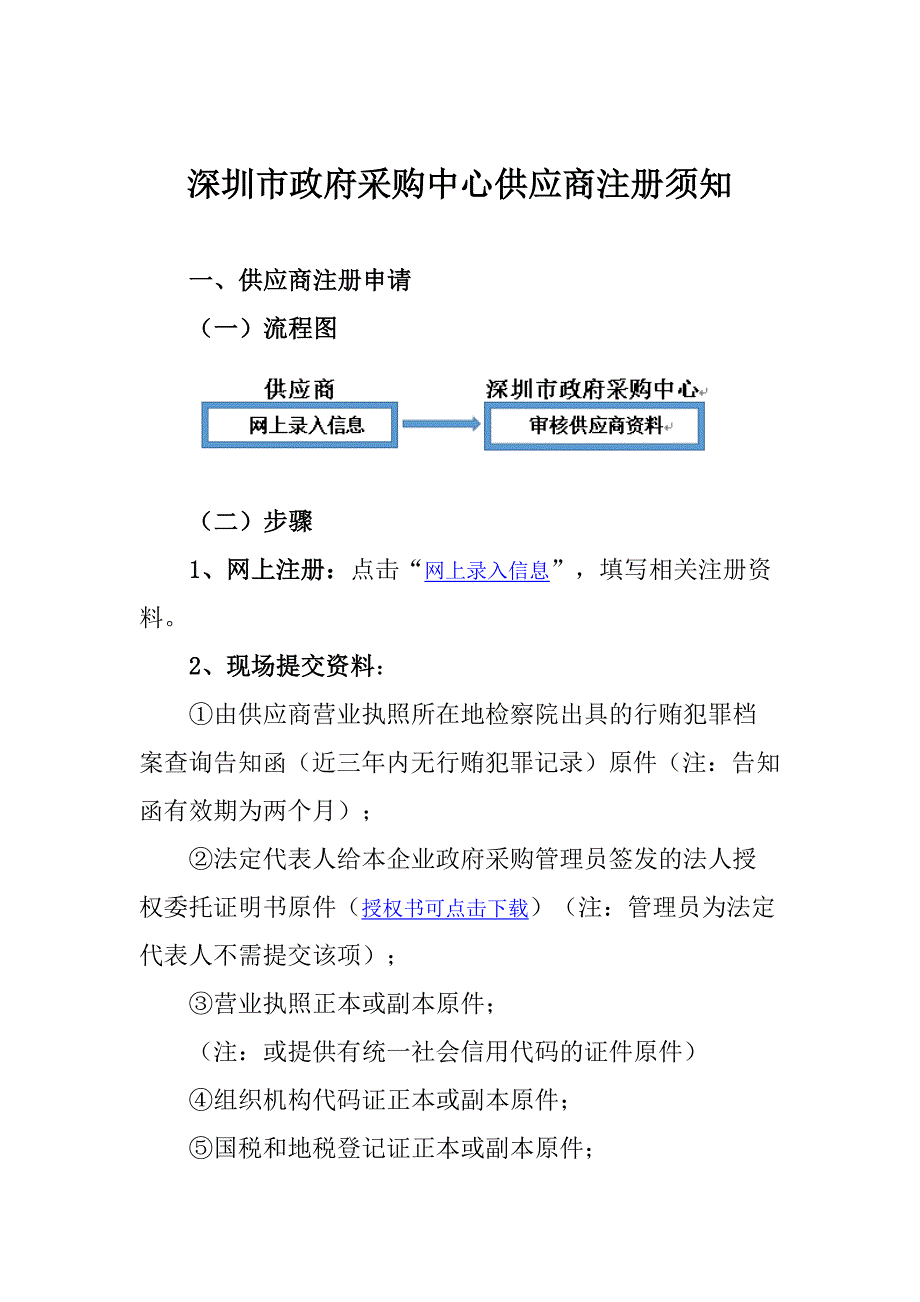 深圳市政府采购中心供应商注册须知

一、供应商注册申请

（一）流程图

供应商

网上录入信息

深圳市政府采购中心

审核供应商资料

（二）步骤

1、网上注册：点击“网上录入信息”，填写相关注册资料。

2、现场提交资料：

①由供应商营业执照所在地检察院出具的行贿犯罪档案查询告知函（近三年内无行贿犯罪记录）原件（注：告知函有效期为两个月）；

②法定代表人给本企业政府采购管理员签发的法人授权委托证明书原件（授权书可点击下载）（注：管理员为法定代表人不需提交该项）；

③营业执照正本或副本原件；

（注：或提供有统一社会信用代码的证件原件）

④组织机构代码证正本或副本原件；

⑤国税和地税登记证正本或副本原件；